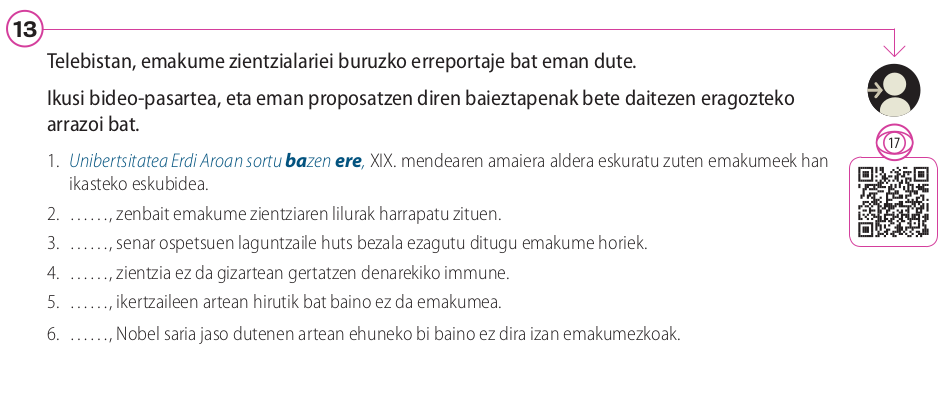 13

Telebistan, emakume zientzialariei buruzko erreportaje bat eman dute.

Ikusi bideo-pasartea, eta eman proposatzen diren baieztapenak bete daitezen eragozteko arrazoi bat.

1. Unibertsitatea Erdi Aroan sortu bazen ere, XIX. mendearen amaiera aldera eskuratu zuten emakumeek han ikasteko eskubidea.
2. ……, zenbait emakume zientziaren lilurak harrapatu zituen.
3. ……, senar ospetsuen laguntzaile huts bezala ezagutu ditugu emakume horiek.
4. ……, zientzia ez da gizartean gertatzen denarekiko immune.
5. ……, ikertzaileen artean hirutik bat baino ez da emakumea.
6. ……, Nobel saria jaso dutenen artean ehuneko bi baino ez dira izan emakumezkoak.

17